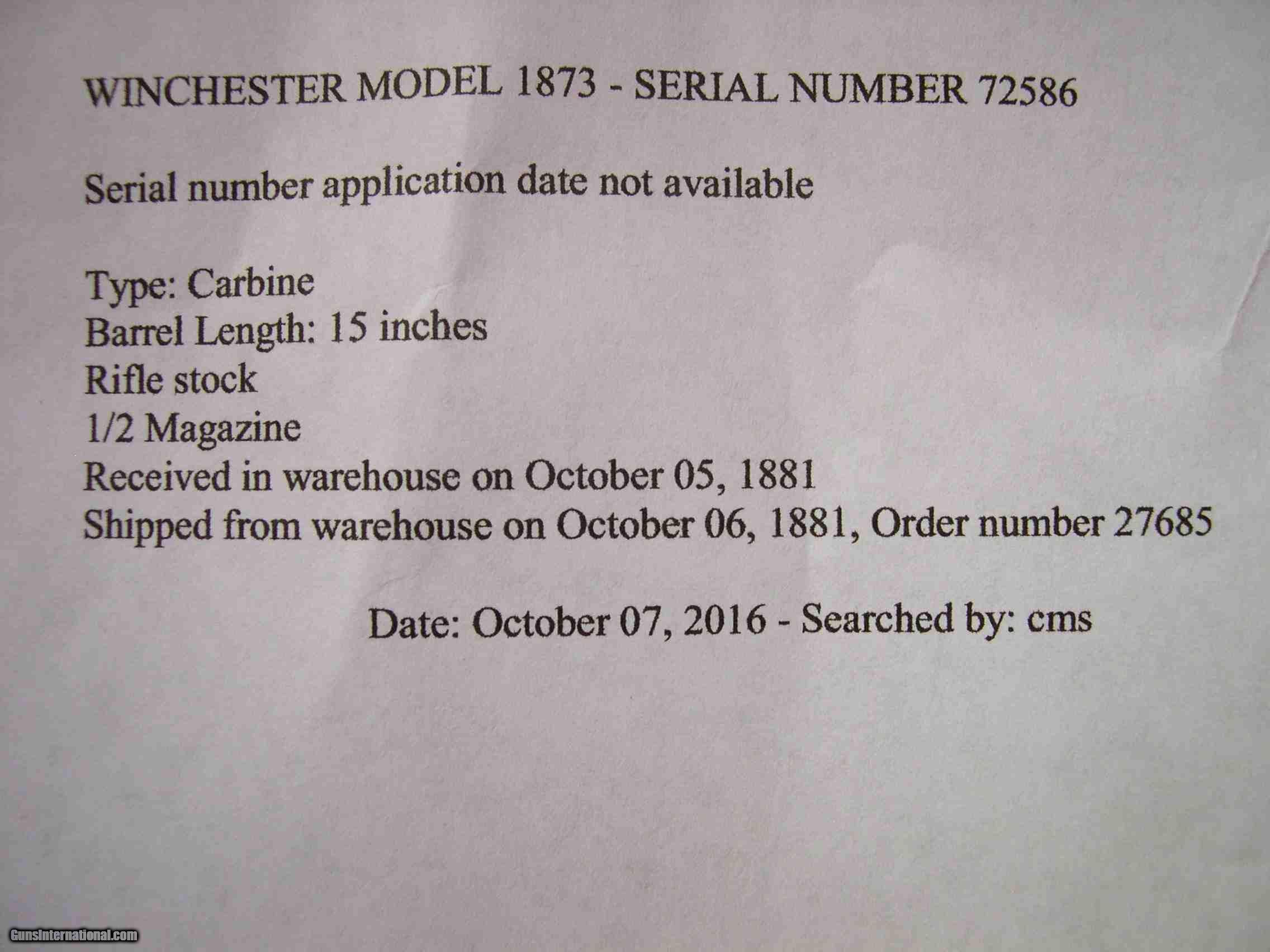 WINCHESTER MODEL 1873 - SERIAL NUMBER 72586

Serial number application date not available

Type: Carbine
Barrel Length: 15 inches
Rifle stock
1/2 Magazine
Received in warehouse on October 05, 1881
Shipped from warehouse on October 06, 1881, Order number 27685

Date: October 07, 2016 - Searched by: cms

GunsInternational.com